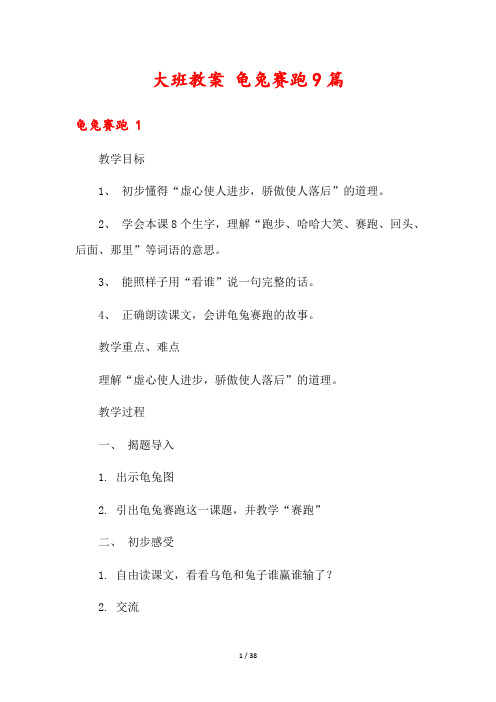 大班教案 龟兔赛跑9篇

龟兔赛跑 1

教学目标

1、 初步懂得“虚心使人进步，骄傲使人落后”的道理。

2、 学会本课8个生字，理解“跑步、哈哈大笑、赛跑、回头、后面、那里”等词语的意思。

3、 能照样子用“看谁”说一句完整的话。

4、 正确朗读课文，会讲龟兔赛跑的故事。

教学重点、难点

理解“虚心使人进步，骄傲使人落后”的道理。

教学过程

一、 揭题导入

1. 出示龟兔图

2. 引出龟兔赛跑这一课题，并教学“赛跑”

二、 初步感受

1. 自由读课文，看看乌龟和兔子谁赢谁输了？

2. 交流

1 / 38